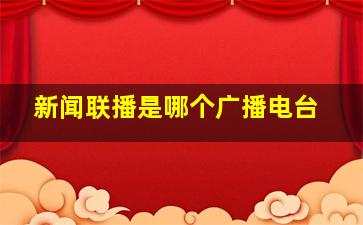 新闻联播是哪个广播电台